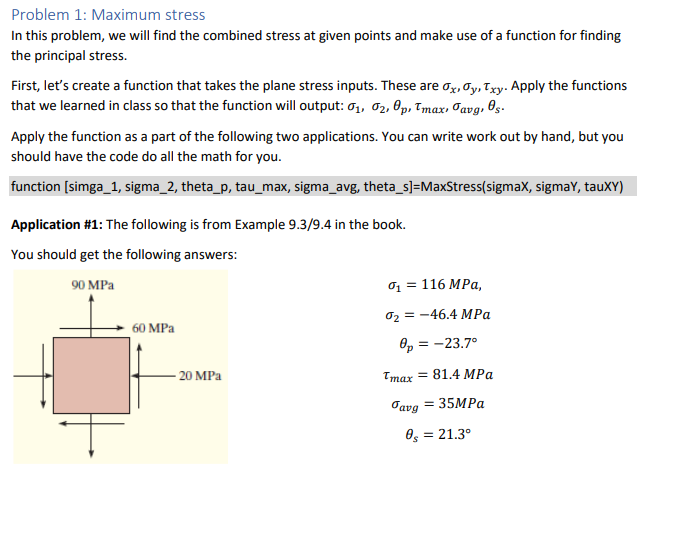 Problem 1: Maximum stress

In this problem, we will find the combined stress at given points and make use of a function for finding the principal stress.

First, let's create a function that takes the plane stress inputs. These are $\sigma_x, \sigma_y, \tau_{xy}$. Apply the functions that we learned in class so that the function will output: $\sigma_1$, $\sigma_2$, $\theta_p$, $\tau_{max}$, $\sigma_{avg}$, $\theta_s$.

Apply the function as a part of the following two applications. You can write work out by hand, but you should have the code do all the math for you.

function [simga_1, sigma_2, theta_p, tau_max, sigma_avg, theta_s]=MaxStress(sigmaX, sigmaY, tauXY)

**Application #1:** The following is from Example 9.3/9.4 in the book.

You should get the following answers:

90 MPa

60 MPa

20 MPa

$\sigma_1 = 116\ MPa,$

$\sigma_2 = -46.4\ MPa$

$\theta_p = -23.7°$

$\tau_{max} = 81.4\ MPa$

$\sigma_{avg} = 35MPa$

$\theta_s = 21.3°$